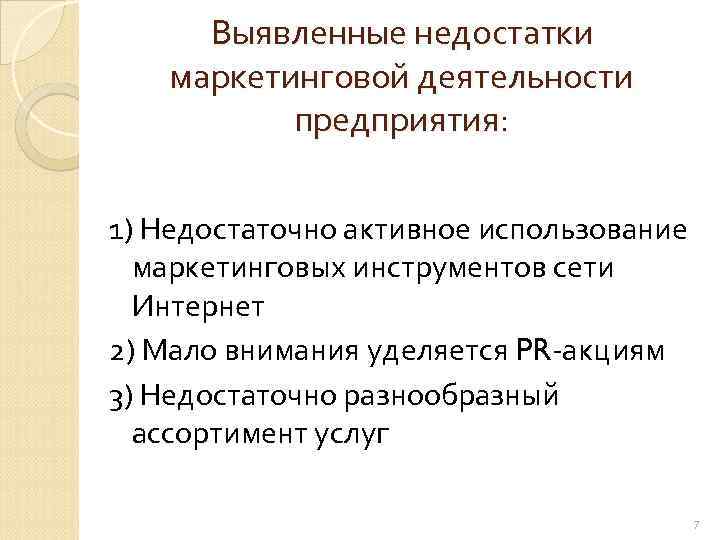 Выявленные недостатки маркетинговой деятельности предприятия:

1) Недостаточно активное использование маркетинговых инструментов сети Интернет

2) Мало внимания уделяется PR-акциям

3) Недостаточно разнообразный ассортимент услуг

7